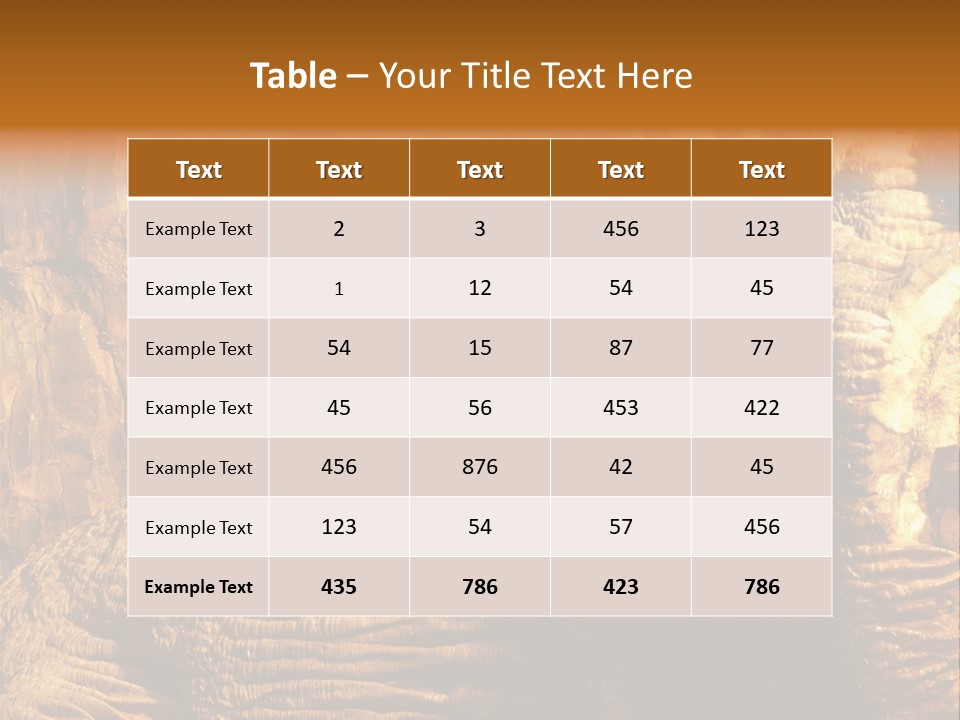 Table – Your Title Text Here

| Text | Text | Text | Text | Text |
|---|---|---|---|---|
| Example Text | 2 | 3 | 456 | 123 |
| Example Text | 1 | 12 | 54 | 45 |
| Example Text | 54 | 15 | 87 | 77 |
| Example Text | 45 | 56 | 453 | 422 |
| Example Text | 456 | 876 | 42 | 45 |
| Example Text | 123 | 54 | 57 | 456 |
| Example Text | 435 | 786 | 423 | 786 |